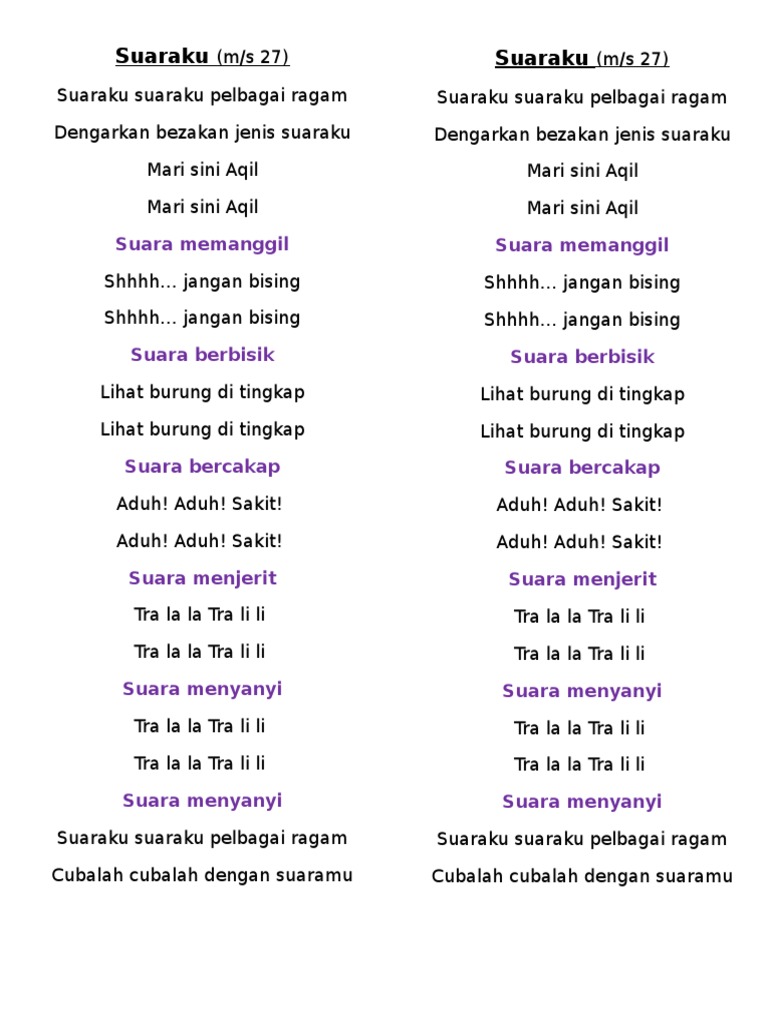 Suaraku (m/s 27)

Suaraku suaraku pelbagai ragam

Dengarkan bezakan jenis suaraku

Mari sini Aqil

Mari sini Aqil

Suara memanggil

Shhhh... jangan bising

Shhhh... jangan bising

Suara berbisik

Lihat burung di tingkap

Lihat burung di tingkap

Suara bercakap

Aduh! Aduh! Sakit!

Aduh! Aduh! Sakit!

Suara menjerit

Tra la la Tra li li

Tra la la Tra li li

Suara menyanyi

Tra la la Tra li li

Tra la la Tra li li

Suara menyanyi

Suaraku suaraku pelbagai ragam

Cubalah cubalah dengan suaramu

Suaraku (m/s 27)

Suaraku suaraku pelbagai ragam

Dengarkan bezakan jenis suaraku

Mari sini Aqil

Mari sini Aqil

Suara memanggil

Shhhh... jangan bising

Shhhh... jangan bising

Suara berbisik

Lihat burung di tingkap

Lihat burung di tingkap

Suara bercakap

Aduh! Aduh! Sakit!

Aduh! Aduh! Sakit!

Suara menjerit

Tra la la Tra li li

Tra la la Tra li li

Suara menyanyi

Tra la la Tra li li

Tra la la Tra li li

Suara menyanyi

Suaraku suaraku pelbagai ragam

Cubalah cubalah dengan suaramu